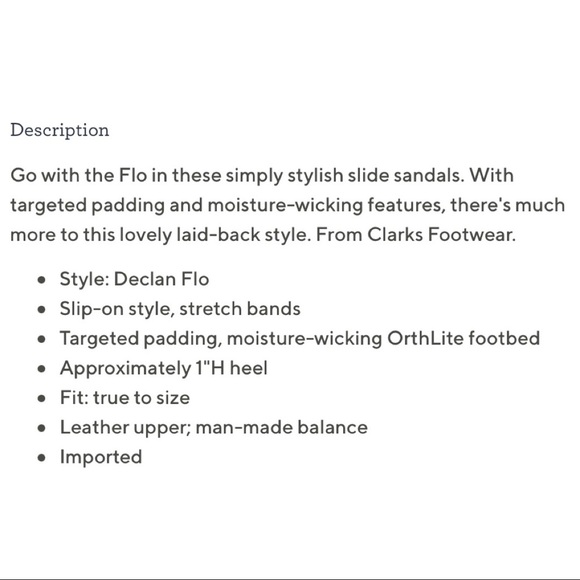 Description

Go with the Flo in these simply stylish slide sandals. With targeted padding and moisture-wicking features, there's much more to this lovely laid-back style. From Clarks Footwear.

- Style: Declan Flo
- Slip-on style, stretch bands
- Targeted padding, moisture-wicking OrthLite footbed
- Approximately 1"H heel
- Fit: true to size
- Leather upper; man-made balance
- Imported